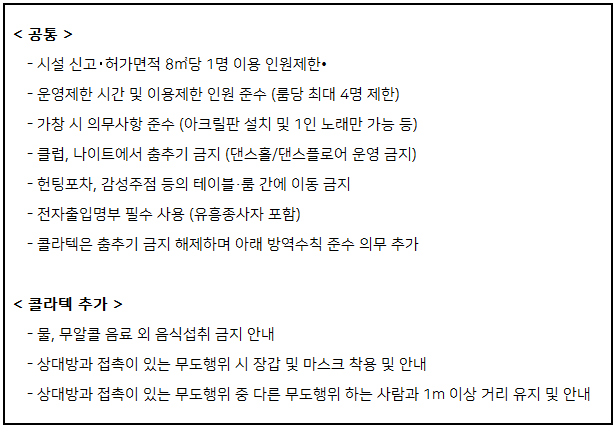 < 공통 >

- 시설 신고·허가면적 8㎡당 1명 이용 인원제한•
- 운영제한 시간 및 이용제한 인원 준수 (룸당 최대 4명 제한)
- 가창 시 의무사항 준수 (아크릴판 설치 및 1인 노래만 가능 등)
- 클럽, 나이트에서 춤추기 금지 (댄스홀/댄스플로어 운영 금지)
- 헌팅포차, 감성주점 등의 테이블·룸 간에 이동 금지
- 전자출입명부 필수 사용 (유흥종사자 포함)
- 콜라텍은 춤추기 금지 해제하며 아래 방역수칙 준수 의무 추가

< 콜라텍 추가 >

- 물, 무알콜 음료 외 음식섭취 금지 안내
- 상대방과 접촉이 있는 무도행위 시 장갑 및 마스크 착용 및 안내
- 상대방과 접촉이 있는 무도행위 중 다른 무도행위 하는 사람과 1m 이상 거리 유지 및 안내